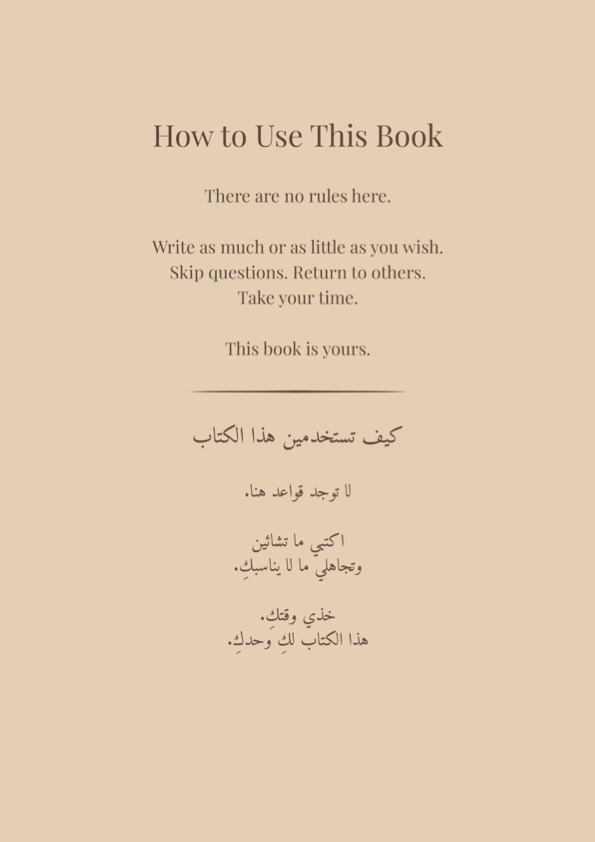 How to Use This Book

There are no rules here.

Write as much or as little as you wish.
Skip questions. Return to others.
Take your time.

This book is yours.

كيف تستخدمين هذا الكتاب

لا توجد قواعد هنا.

اكتبي ما تشائين
وتجاهلي ما لا يناسبكِ.

خذي وقتكِ.
هذا الكتاب لكِ وحدكِ.